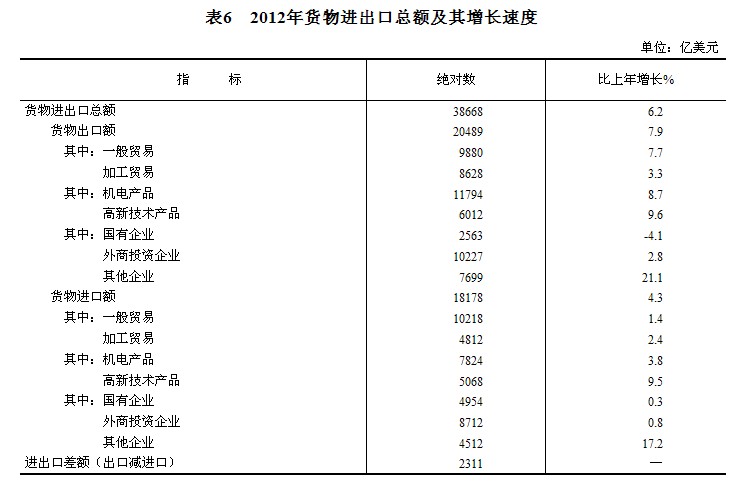 表6 2012年货物进出口总额及其增长速度

单位：亿美元

| 指　　标 | 绝对数 | 比上年增长% |
|---|---|---|
| 货物进出口总额 | 38668 | 6.2 |
| 货物出口额 | 20489 | 7.9 |
| 其中：一般贸易 | 9880 | 7.7 |
| 加工贸易 | 8628 | 3.3 |
| 其中：机电产品 | 11794 | 8.7 |
| 高新技术产品 | 6012 | 9.6 |
| 其中：国有企业 | 2563 | -4.1 |
| 外商投资企业 | 10227 | 2.8 |
| 其他企业 | 7699 | 21.1 |
| 货物进口额 | 18178 | 4.3 |
| 其中：一般贸易 | 10218 | 1.4 |
| 加工贸易 | 4812 | 2.4 |
| 其中：机电产品 | 7824 | 3.8 |
| 高新技术产品 | 5068 | 9.5 |
| 其中：国有企业 | 4954 | 0.3 |
| 外商投资企业 | 8712 | 0.8 |
| 其他企业 | 4512 | 17.2 |
| 进出口差额（出口减进口） | 2311 | — |